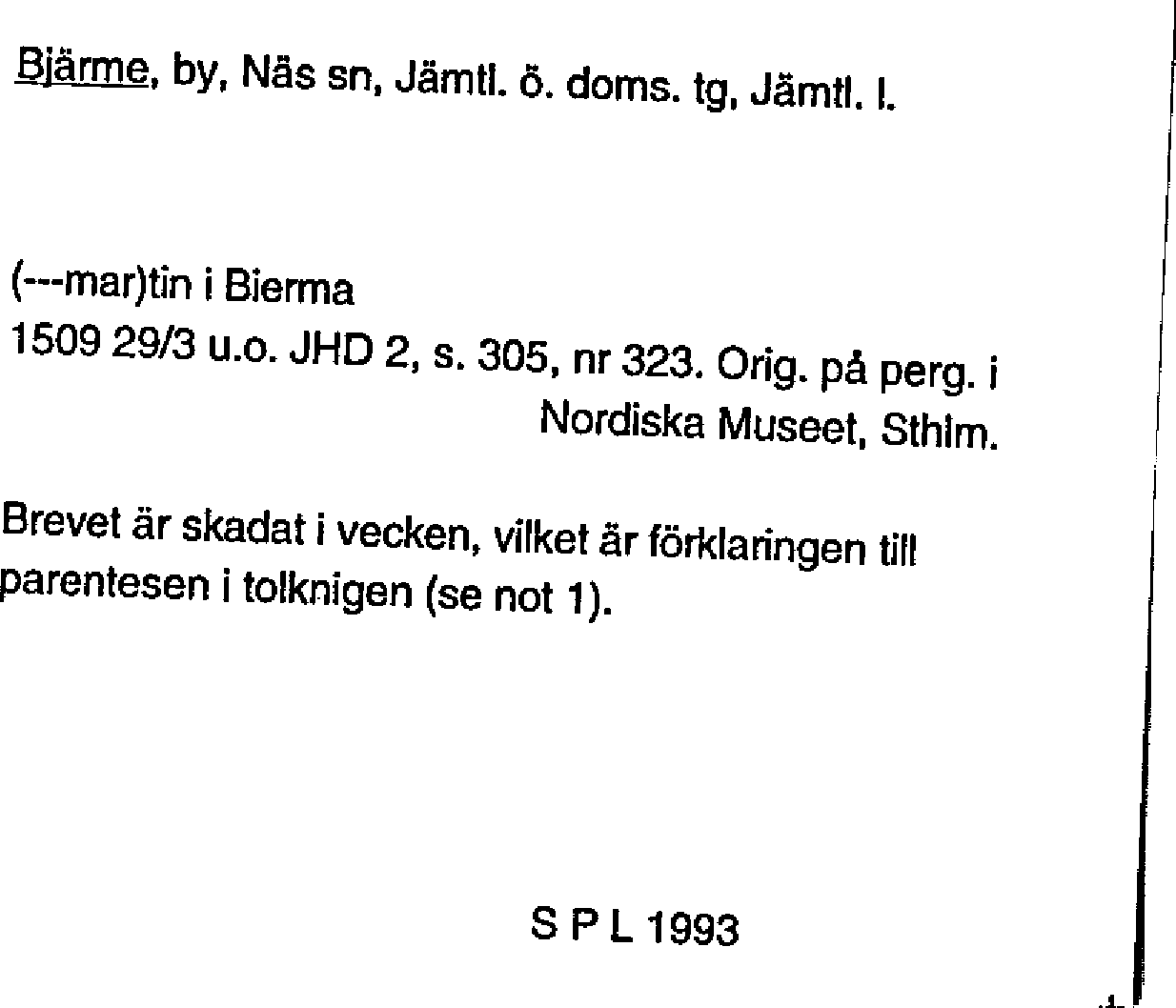 Bjärme, by, Näs sn, Jämtl. ö. doms. tg, Jämtl. l.

(---mar)tin i Bierma
1509 29/3 u.o. JHD 2, s. 305, nr 323. Orig. på perg. i Nordiska Museet, Sthlm.

Brevet är skadat i vecken, vilket är förklaringen till parentesen i tolknigen (se not 1).

S P L 1993